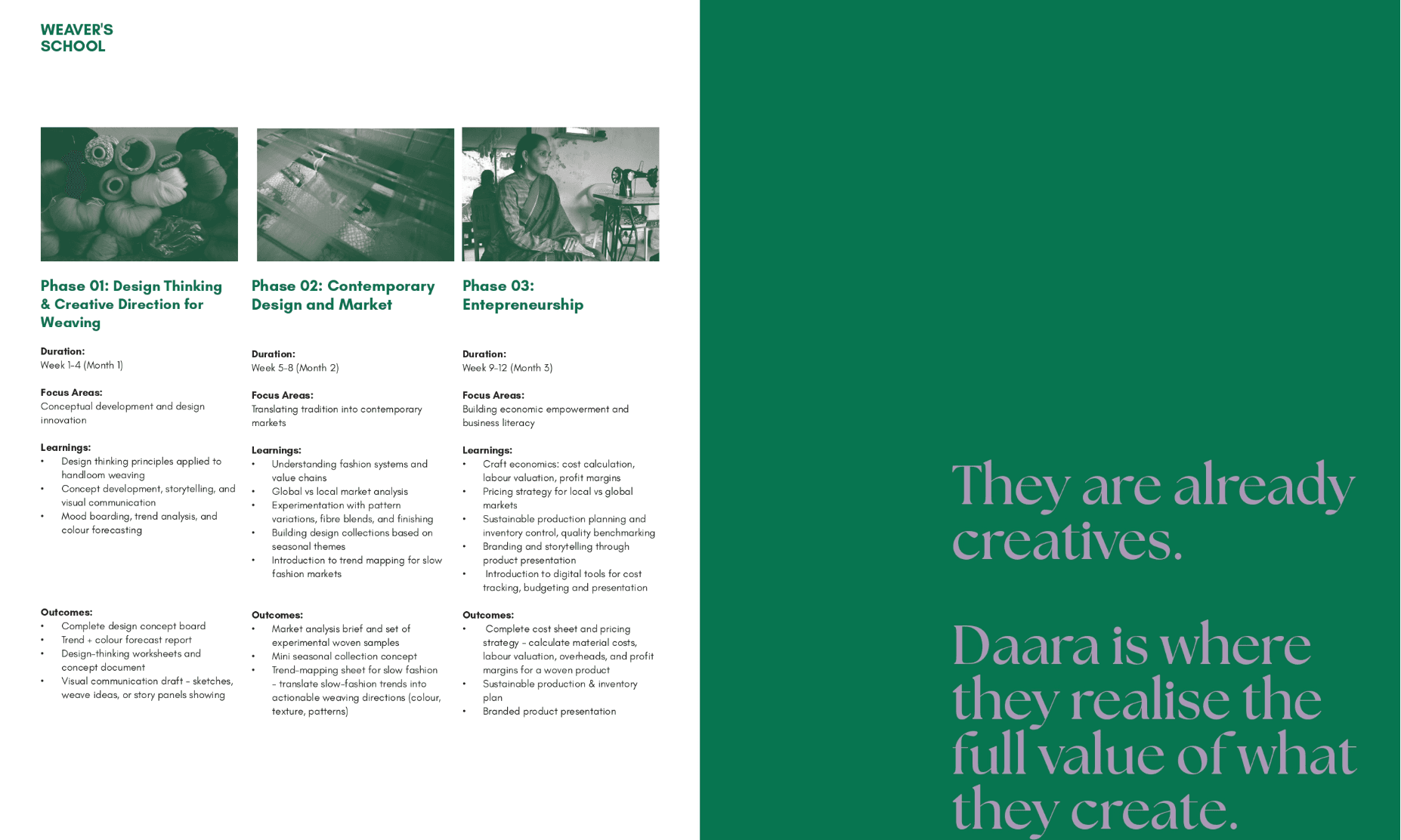 WEAVER'S
SCHOOL

Phase 01: Design Thinking & Creative Direction for Weaving

Duration:
Week 1-4 (Month 1)

Focus Areas:
Conceptual development and design innovation

Learnings:
• Design thinking principles applied to handloom weaving
• Concept development, storytelling, and visual communication
• Mood boarding, trend analysis, and colour forecasting

Outcomes:
• Complete design concept board
• Trend + colour forecast report
• Design-thinking worksheets and concept document
• Visual communication draft - sketches, weave ideas, or story panels showing

Phase 02: Contemporary Design and Market

Duration:
Week 5-8 (Month 2)

Focus Areas:
Translating tradition into contemporary markets

Learnings:
• Understanding fashion systems and value chains
• Global vs local market analysis
• Experimentation with pattern variations, fibre blends, and finishing
• Building design collections based on seasonal themes
• Introduction to trend mapping for slow fashion markets

Outcomes:
• Market analysis brief and set of experimental woven samples
• Mini seasonal collection concept
• Trend-mapping sheet for slow fashion - translate slow-fashion trends into actionable weaving directions (colour, texture, patterns)

Phase 03: Entepreneurship

Duration:
Week 9-12 (Month 3)

Focus Areas:
Building economic empowerment and business literacy

Learnings:
• Craft economics: cost calculation, labour valuation, profit margins
• Pricing strategy for local vs global markets
• Sustainable production planning and inventory control, quality benchmarking
• Branding and storytelling through product presentation
• Introduction to digital tools for cost tracking, budgeting and presentation

Outcomes:
• Complete cost sheet and pricing strategy - calculate material costs, labour valuation, overheads, and profit margins for a woven product
• Sustainable production & inventory plan
• Branded product presentation

They are already creatives.

Daara is where they realise the full value of what they create.